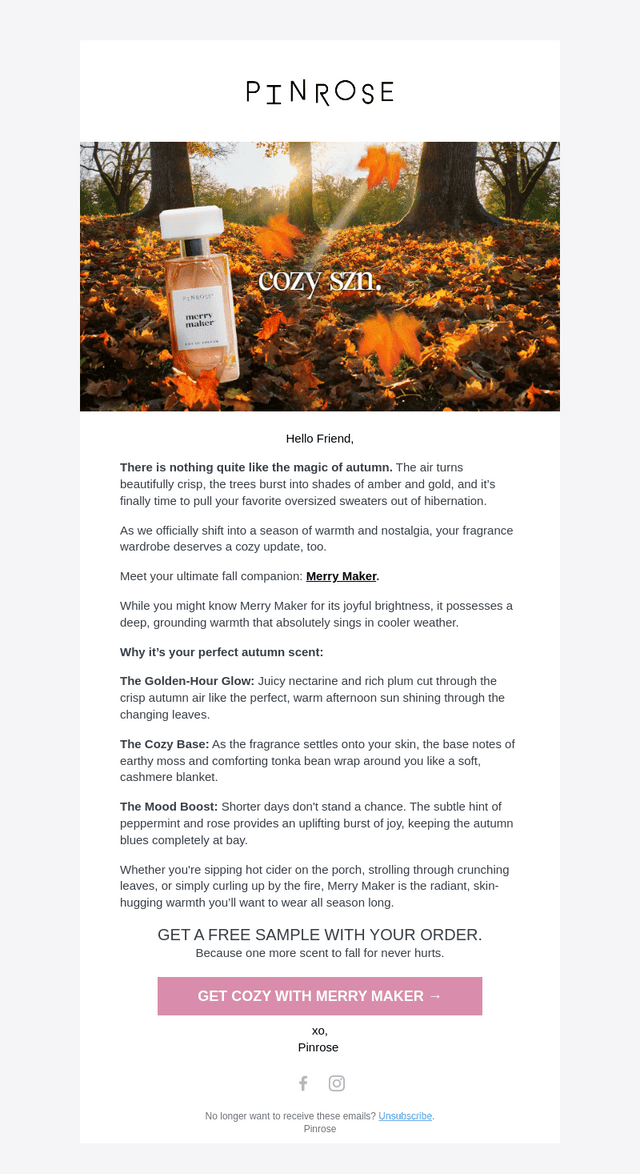 PINROSE

cozy szn.

PINROSE

merry maker

Hello Friend,

There is nothing quite like the magic of autumn. The air turns beautifully crisp, the trees burst into shades of amber and gold, and it's finally time to pull your favorite oversized sweaters out of hibernation.

As we officially shift into a season of warmth and nostalgia, your fragrance wardrobe deserves a cozy update, too.

Meet your ultimate fall companion: Merry Maker.

While you might know Merry Maker for its joyful brightness, it possesses a deep, grounding warmth that absolutely sings in cooler weather.

Why it's your perfect autumn scent:

The Golden-Hour Glow: Juicy nectarine and rich plum cut through the crisp autumn air like the perfect, warm afternoon sun shining through the changing leaves.

The Cozy Base: As the fragrance settles onto your skin, the base notes of earthy moss and comforting tonka bean wrap around you like a soft, cashmere blanket.

The Mood Boost: Shorter days don't stand a chance. The subtle hint of peppermint and rose provides an uplifting burst of joy, keeping the autumn blues completely at bay.

Whether you're sipping hot cider on the porch, strolling through crunching leaves, or simply curling up by the fire, Merry Maker is the radiant, skin-hugging warmth you'll want to wear all season long.

GET A FREE SAMPLE WITH YOUR ORDER.
Because one more scent to fall for never hurts.

GET COZY WITH MERRY MAKER →

xo,
Pinrose

No longer want to receive these emails? Unsubscribe.
Pinrose